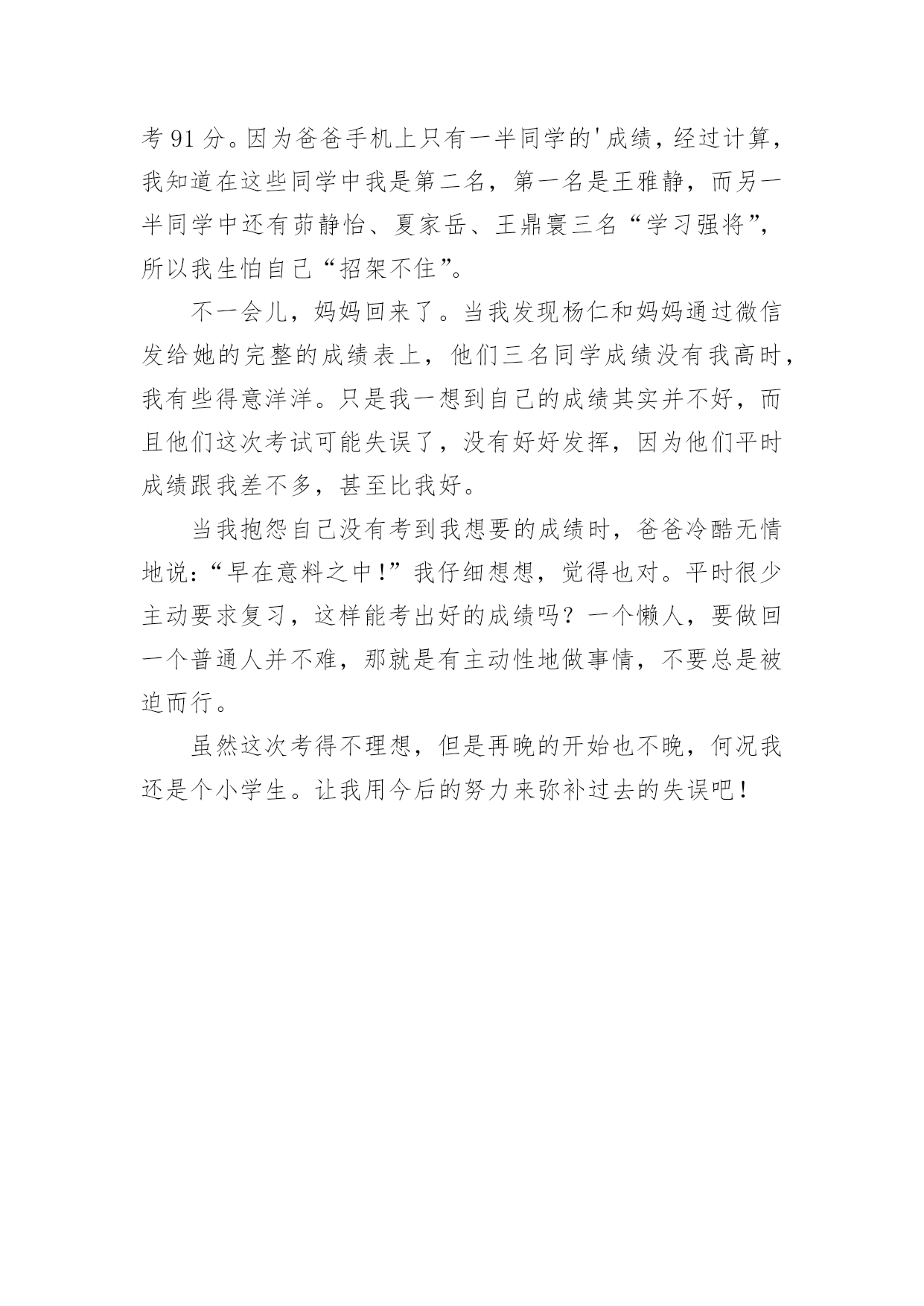 考 91 分。因为爸爸手机上只有一半同学的'成绩，经过计算，我知道在这些同学中我是第二名，第一名是王雅静，而另一半同学中还有茆静怡、夏家岳、王鼎寰三名“学习强将”，所以我生怕自己“招架不住”。

不一会儿，妈妈回来了。当我发现杨仁和妈妈通过微信发给她的完整的成绩表上，他们三名同学成绩没有我高时，我有些得意洋洋。只是我一想到自己的成绩其实并不好，而且他们这次考试可能失误了，没有好好发挥，因为他们平时成绩跟我差不多，甚至比我好。

当我抱怨自己没有考到我想要的成绩时，爸爸冷酷无情地说：“早在意料之中！”我仔细想想，觉得也对。平时很少主动要求复习，这样能考出好的成绩吗？一个懒人，要做回一个普通人并不难，那就是有主动性地做事情，不要总是被迫而行。

虽然这次考得不理想，但是再晚的开始也不晚，何况我还是个小学生。让我用今后的努力来弥补过去的失误吧！